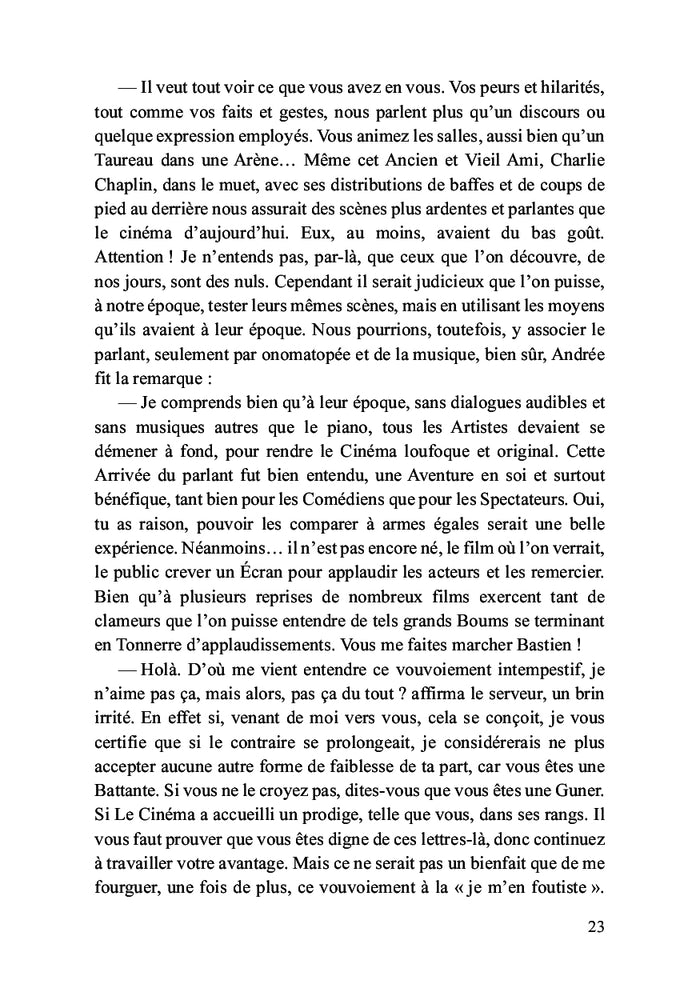 — Il veut tout voir ce que vous avez en vous. Vos peurs et hilarités, tout comme vos faits et gestes, nous parlent plus qu'un discours ou quelque expression employés. Vous animez les salles, aussi bien qu'un Taureau dans une Arène… Même cet Ancien et Vieil Ami, Charlie Chaplin, dans le muet, avec ses distributions de baffes et de coups de pied au derrière nous assurait des scènes plus ardentes et parlantes que le cinéma d'aujourd'hui. Eux, au moins, avaient du bas goût. Attention ! Je n'entends pas, par-là, que ceux que l'on découvre, de nos jours, sont des nuls. Cependant il serait judicieux que l'on puisse, à notre époque, tester leurs mêmes scènes, mais en utilisant les moyens qu'ils avaient à leur époque. Nous pourrions, toutefois, y associer le parlant, seulement par onomatopée et de la musique, bien sûr, Andrée fit la remarque :

— Je comprends bien qu'à leur époque, sans dialogues audibles et sans musiques autres que le piano, tous les Artistes devaient se démener à fond, pour rendre le Cinéma loufoque et original. Cette Arrivée du parlant fut bien entendu, une Aventure en soi et surtout bénéfique, tant bien pour les Comédiens que pour les Spectateurs. Oui, tu as raison, pouvoir les comparer à armes égales serait une belle expérience. Néanmoins… il n'est pas encore né, le film où l'on verrait, le public crever un Écran pour applaudir les acteurs et les remercier. Bien qu'à plusieurs reprises de nombreux films exercent tant de clameurs que l'on puisse entendre de tels grands Boums se terminant en Tonnerre d'applaudissements. Vous me faites marcher Bastien !

— Holà. D'où me vient entendre ce vouvoiement intempestif, je n'aime pas ça, mais alors, pas ça du tout ? affirma le serveur, un brin irrité. En effet si, venant de moi vers vous, cela se conçoit, je vous certifie que si le contraire se prolongeait, je considérerais ne plus accepter aucune autre forme de faiblesse de ta part, car vous êtes une Battante. Si vous ne le croyez pas, dites-vous que vous êtes une Guner. Si Le Cinéma a accueilli un prodige, telle que vous, dans ses rangs. Il vous faut prouver que vous êtes digne de ces lettres-là, donc continuez à travailler votre avantage. Mais ce ne serait pas un bienfait que de me fourguer, une fois de plus, ce vouvoiement à la « je m'en foutiste ».

23